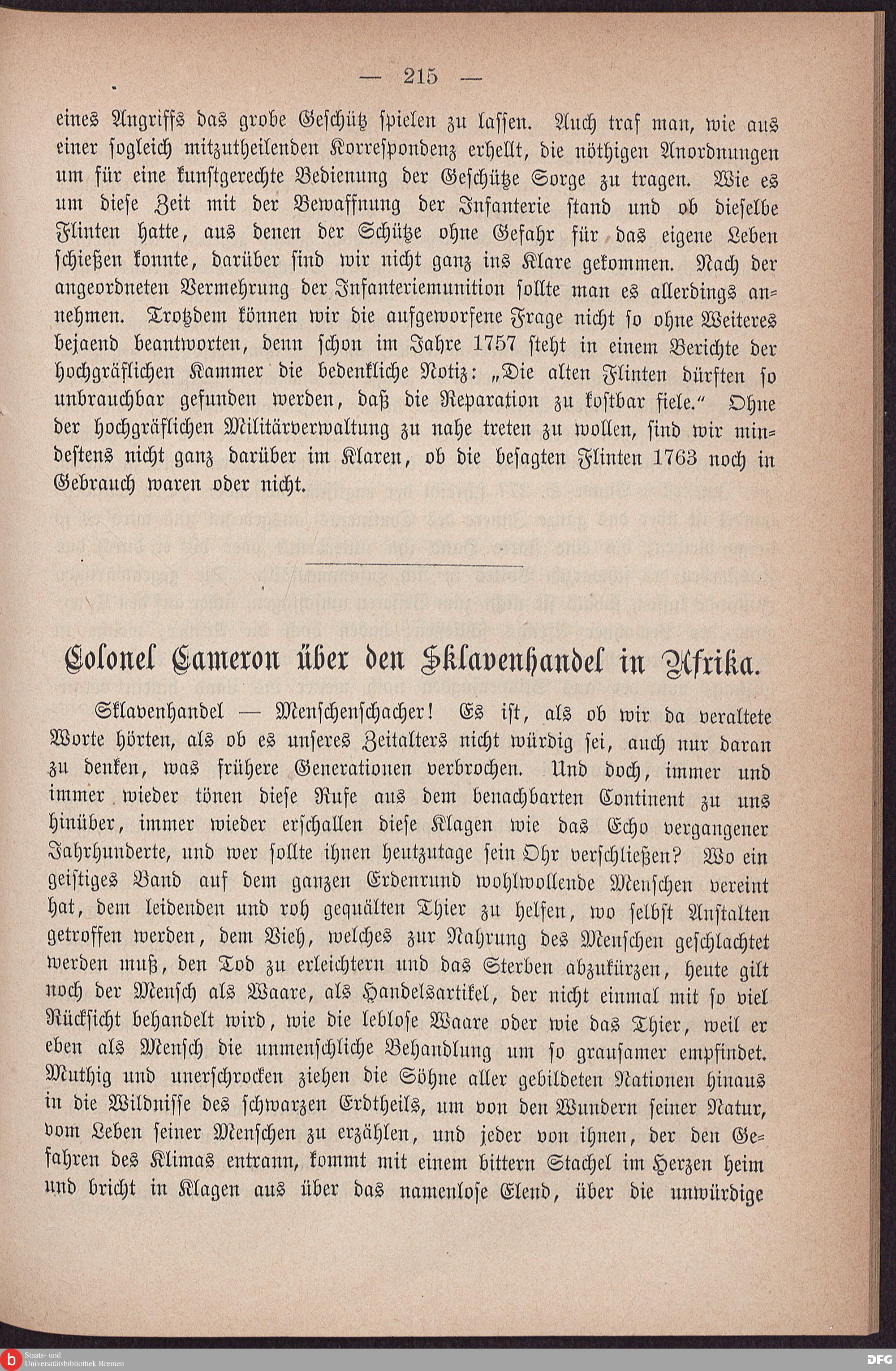 — 215 —

eines Angriffs das grobe Geschütz spielen zu lassen. Auch traf man, wie aus einer sogleich mitzutheilenden Korrespondenz erhellt, die nöthigen Anordnungen um für eine kunstgerechte Bedienung der Geschütze Sorge zu tragen. Wie es um diese Zeit mit der Bewaffnung der Infanterie stand und ob dieselbe Flinten hatte, aus denen der Schütze ohne Gefahr für das eigene Leben schießen konnte, darüber sind wir nicht ganz ins Klare gekommen. Nach der angeordneten Vermehrung der Infanteriemunition sollte man es allerdings annehmen. Trotzdem können wir die aufgeworfene Frage nicht so ohne Weiteres bejaend beantworten, denn schon im Jahre 1757 steht in einem Berichte der hochgräflichen Kammer die bedenkliche Notiz: „Die alten Flinten dürften so unbrauchbar gefunden werden, daß die Reparation zu kostbar fiele.“ Ohne der hochgräflichen Militärverwaltung zu nahe treten zu wollen, sind wir mindestens nicht ganz darüber im Klaren, ob die besagten Flinten 1763 noch in Gebrauch waren oder nicht.

Colonel Cameron über den Sklavenhandel in Afrika.

Sklavenhandel — Menschenschacher! Es ist, als ob wir da veraltete Worte hörten, als ob es unseres Zeitalters nicht würdig sei, auch nur daran zu denken, was frühere Generationen verbrochen. Und doch, immer und immer wieder tönen diese Rufe aus dem benachbarten Continent zu uns hinüber, immer wieder erschallen diese Klagen wie das Echo vergangener Jahrhunderte, und wer sollte ihnen heutzutage sein Ohr verschließen? Wo ein geistiges Band auf dem ganzen Erdenrund wohlwollende Menschen vereint hat, dem leidenden und roh gequälten Thier zu helfen, wo selbst Anstalten getroffen werden, dem Vieh, welches zur Nahrung des Menschen geschlachtet werden muß, den Tod zu erleichtern und das Sterben abzukürzen, heute gilt noch der Mensch als Waare, als Handelsartikel, der nicht einmal mit so viel Rücksicht behandelt wird, wie die leblose Waare oder wie das Thier, weil er eben als Mensch die unmenschliche Behandlung um so grausamer empfindet. Muthig und unerschrocken ziehen die Söhne aller gebildeten Nationen hinaus in die Wildnisse des schwarzen Erdtheils, um von den Wundern seiner Natur, vom Leben seiner Menschen zu erzählen, und jeder von ihnen, der den Gefahren des Klimas entrann, kommt mit einem bittern Stachel im Herzen heim und bricht in Klagen aus über das namenlose Elend, über die unwürdige

Staats- und Universitätsbibliothek Bremen
DFG